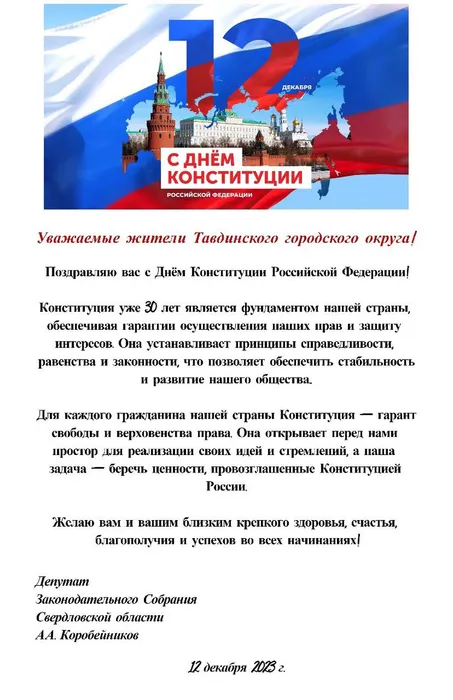 12
ДЕКАБРЯ
С ДНЁМ КОНСТИТУЦИИ
РОССИЙСКОЙ ФЕДЕРАЦИИ

Уважаемые жители Тавдинского городского округа!

Поздравляю вас с Днём Конституции Российской Федерации!

Конституция уже 30 лет является фундаментом нашей страны, обеспечивая гарантии осуществления наших прав и защиту интересов. Она устанавливает принципы справедливости, равенства и законности, что позволяет обеспечить стабильность и развитие нашего общества.

Для каждого гражданина нашей страны Конституция — гарант свободы и верховенства права. Она открывает перед нами простор для реализации своих идей и стремлений, а наша задача — беречь ценности, провозглашенные Конституцией России.

Желаю вам и вашим близким крепкого здоровья, счастья, благополучия и успехов во всех начинаниях!

Депутат
Законодательного Собрания
Свердловской области
А.А. Коробейников

12 декабря 2023 г.